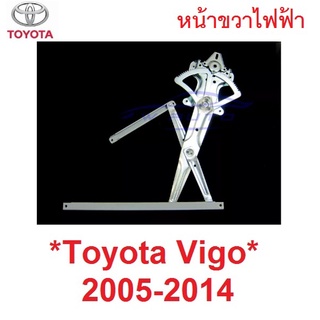 TOYOTA

หน้าขวาไฟฟ้า

*Toyota Vigo*
2005-2014